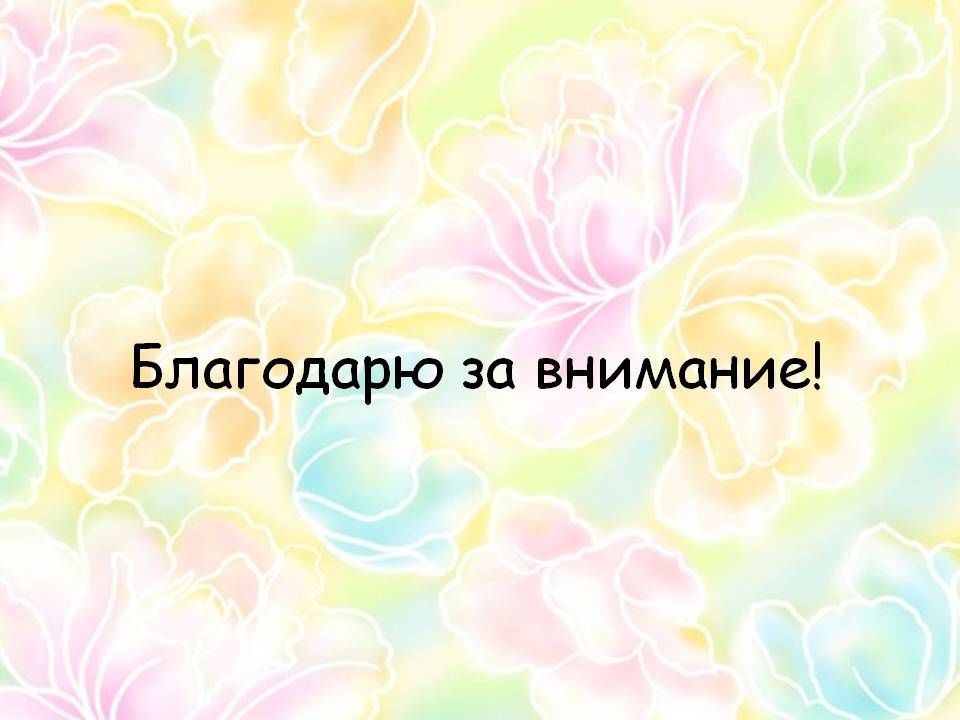 Благодарю за внимание!